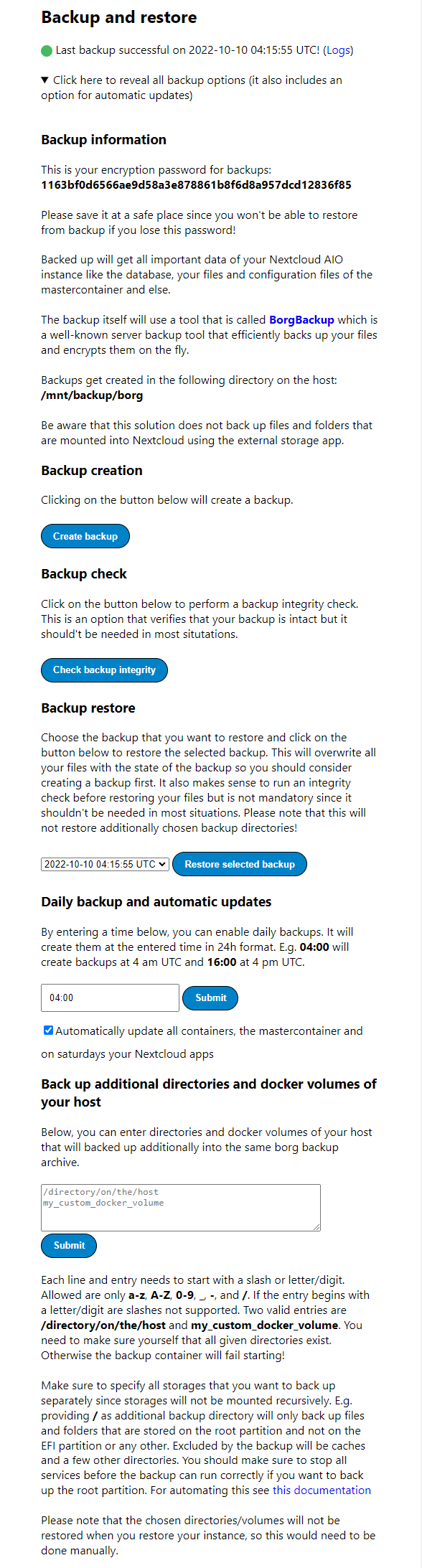 Backup and restore

Last backup successful on 2022-10-10 04:15:55 UTC! (Logs)

▼ Click here to reveal all backup options (it also includes an option for automatic updates)

Backup information

This is your encryption password for backups:
1163bf0d6566ae9d58a3e878861b8f6d8a957dcd12836f85

Please save it at a safe place since you won't be able to restore from backup if you lose this password!

Backed up will get all important data of your Nextcloud AIO instance like the database, your files and configuration files of the mastercontainer and else.

The backup itself will use a tool that is called BorgBackup which is a well-known server backup tool that efficiently backs up your files and encrypts them on the fly.

Backups get created in the following directory on the host:
/mnt/backup/borg

Be aware that this solution does not back up files and folders that are mounted into Nextcloud using the external storage app.

Backup creation

Clicking on the button below will create a backup.

Create backup

Backup check

Click on the button below to perform a backup integrity check. This is an option that verifies that your backup is intact but it should't be needed in most situtations.

Check backup integrity

Backup restore

Choose the backup that you want to restore and click on the button below to restore the selected backup. This will overwrite all your files with the state of the backup so you should consider creating a backup first. It also makes sense to run an integrity check before restoring your files but is not mandatory since it shouldn't be needed in most situations. Please note that this will not restore additionally chosen backup directories!

2022-10-10 04:15:55 UTC Restore selected backup

Daily backup and automatic updates

By entering a time below, you can enable daily backups. It will create them at the entered time in 24h format. E.g. 04:00 will create backups at 4 am UTC and 16:00 at 4 pm UTC.

04:00 Submit

Automatically update all containers, the mastercontainer and on saturdays your Nextcloud apps

Back up additional directories and docker volumes of your host

Below, you can enter directories and docker volumes of your host that will backed up additionally into the same borg backup archive.

/directory/on/the/host
my_custom_docker_volume

Submit

Each line and entry needs to start with a slash or letter/digit. Allowed are only a-z, A-Z, 0-9, _, -, and /. If the entry begins with a letter/digit are slashes not supported. Two valid entries are /directory/on/the/host and my_custom_docker_volume. You need to make sure yourself that all given directories exist. Otherwise the backup container will fail starting!

Make sure to specify all storages that you want to back up separately since storages will not be mounted recursively. E.g. providing / as additional backup directory will only back up files and folders that are stored on the root partition and not on the EFI partition or any other. Excluded by the backup will be caches and a few other directories. You should make sure to stop all services before the backup can run correctly if you want to back up the root partition. For automating this see this documentation

Please note that the chosen directories/volumes will not be restored when you restore your instance, so this would need to be done manually.